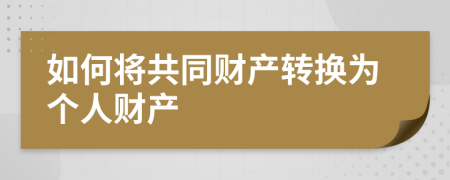 如何将共同财产转换为个人财产